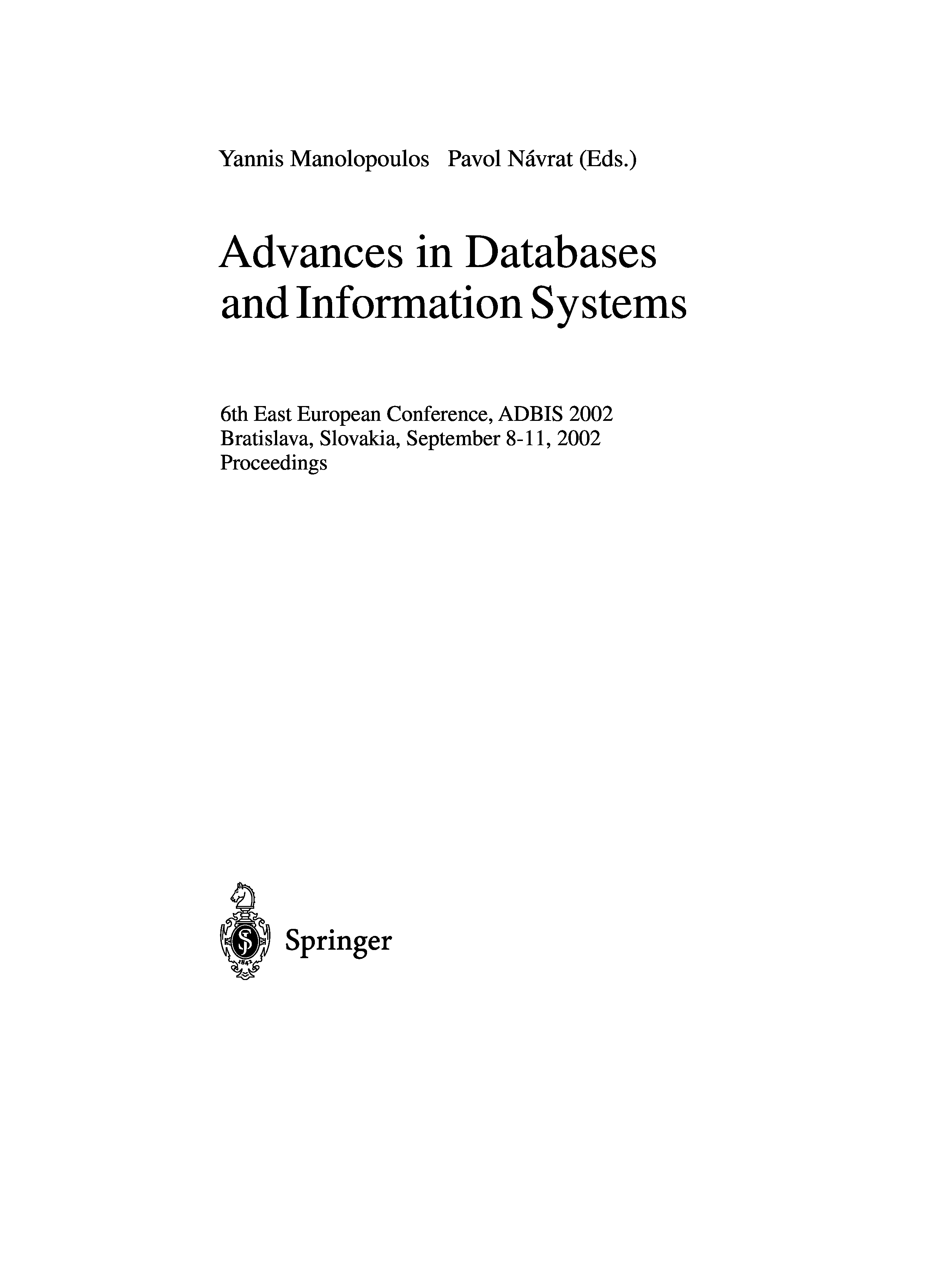 Yannis Manolopoulos Pavol Návrat (Eds.)

Advances in Databases
and Information Systems

6th East European Conference, ADBIS 2002
Bratislava, Slovakia, September 8-11, 2002
Proceedings

Springer